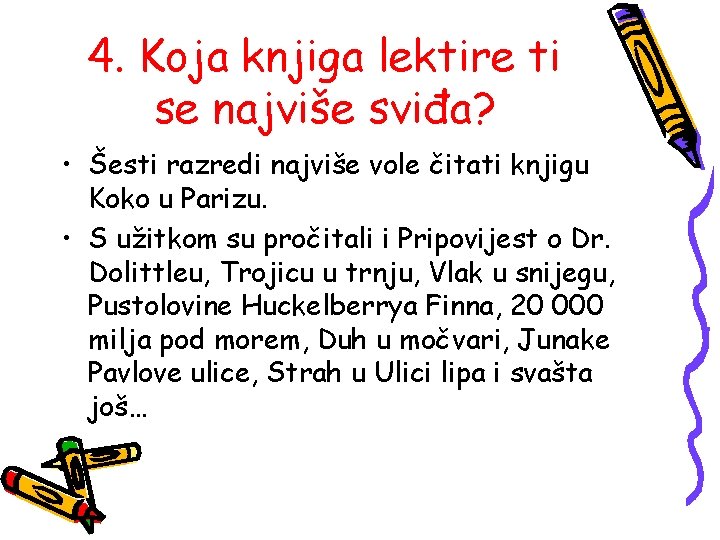 4. Koja knjiga lektire ti se najviše sviđa?

• Šesti razredi najviše vole čitati knjigu Koko u Parizu.

• S užitkom su pročitali i Pripovijest o Dr. Dolittleu, Trojicu u trnju, Vlak u snijegu, Pustolovine Huckelberrya Finna, 20 000 milja pod morem, Duh u močvari, Junake Pavlove ulice, Strah u Ulici lipa i svašta još...